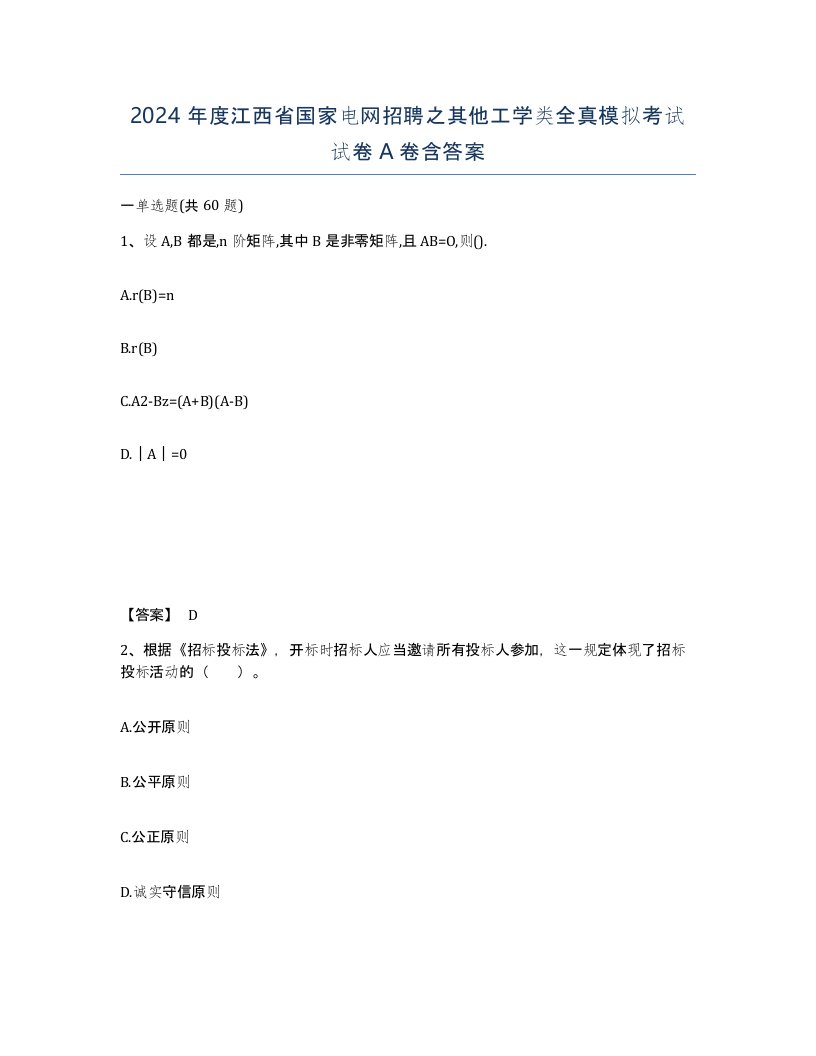 2024 年度江西省国家电网招聘之其他工学类全真模拟考试试卷 A 卷含答案

一单选题(共 60 题)

1、设 A,B 都是,n 阶矩阵,其中 B 是非零矩阵,且 AB=O,则().

A.r(B)=n

B.r(B)

C.A2-Bz=(A+B)(A-B)

D.｜A｜=0

【答案】 D

2、根据《招标投标法》，开标时招标人应当邀请所有投标人参加，这一规定体现了招标投标活动的（　　）。

A.公开原则

B.公平原则

C.公正原则

D.诚实守信原则